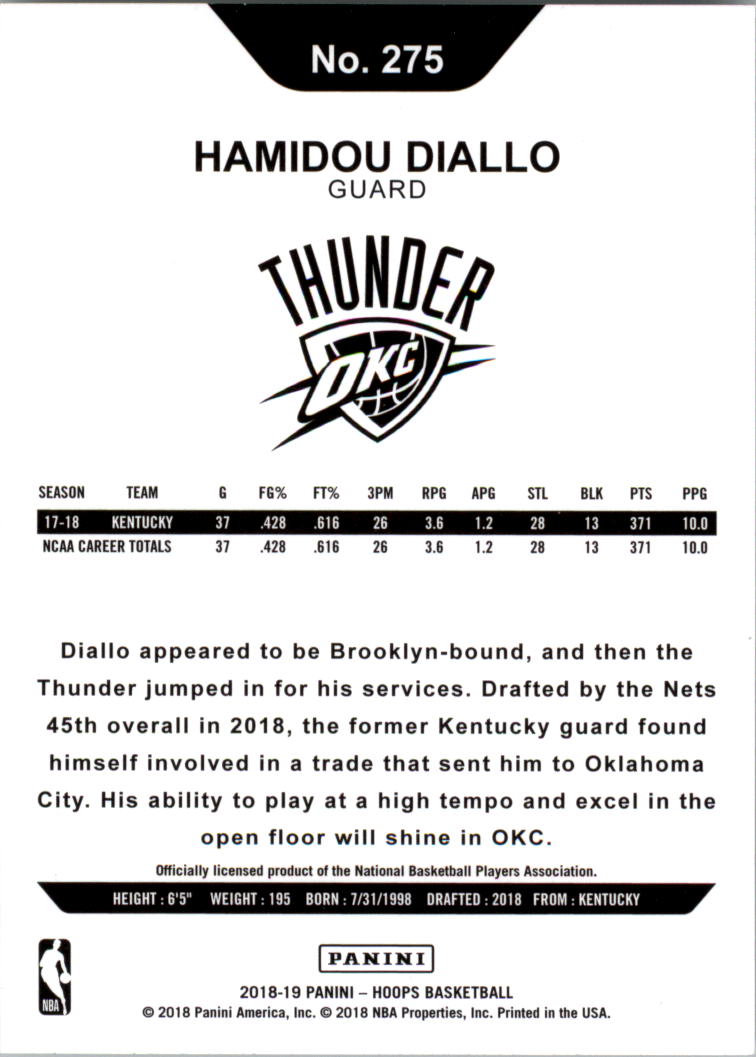 No. 275

HAMIDOU DIALLO
GUARD

THUNDER
OKC

| SEASON | TEAM | G | FG% | FT% | 3PM | RPG | APG | STL | BLK | PTS | PPG |
|---|---|---|---|---|---|---|---|---|---|---|---|
| 17-18 | KENTUCKY | 37 | .428 | .616 | 26 | 3.6 | 1.2 | 28 | 13 | 371 | 10.0 |
| NCAA CAREER TOTALS | | 37 | .428 | .616 | 26 | 3.6 | 1.2 | 28 | 13 | 371 | 10.0 |

Diallo appeared to be Brooklyn-bound, and then the Thunder jumped in for his services. Drafted by the Nets 45th overall in 2018, the former Kentucky guard found himself involved in a trade that sent him to Oklahoma City. His ability to play at a high tempo and excel in the open floor will shine in OKC.

Officially licensed product of the National Basketball Players Association.

HEIGHT : 6'5" WEIGHT : 195 BORN : 7/31/1998 DRAFTED : 2018 FROM : KENTUCKY

NBA

PANINI

2018-19 PANINI – HOOPS BASKETBALL
© 2018 Panini America, Inc. © 2018 NBA Properties, Inc. Printed in the USA.